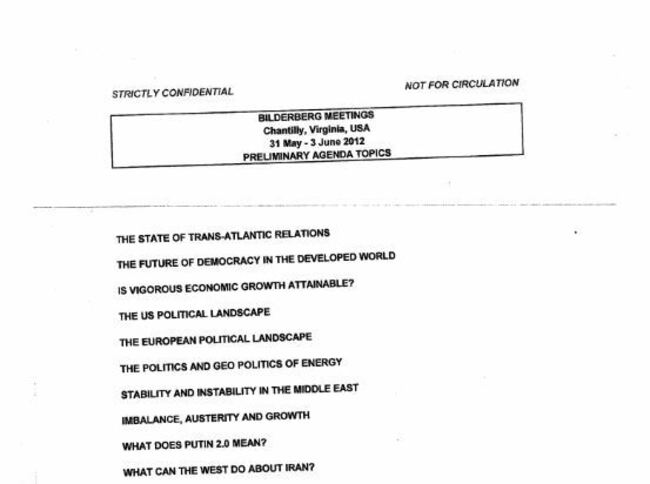 STRICTLY CONFIDENTIAL

NOT FOR CIRCULATION

BILDERBERG MEETINGS
Chantilly, Virginia, USA
31 May - 3 June 2012
PRELIMINARY AGENDA TOPICS

THE STATE OF TRANS-ATLANTIC RELATIONS

THE FUTURE OF DEMOCRACY IN THE DEVELOPED WORLD

IS VIGOROUS ECONOMIC GROWTH ATTAINABLE?

THE US POLITICAL LANDSCAPE

THE EUROPEAN POLITICAL LANDSCAPE

THE POLITICS AND GEO POLITICS OF ENERGY

STABILITY AND INSTABILITY IN THE MIDDLE EAST

IMBALANCE, AUSTERITY AND GROWTH

WHAT DOES PUTIN 2.0 MEAN?

WHAT CAN THE WEST DO ABOUT IRAN?